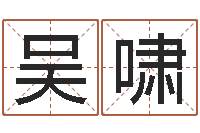 吴啸